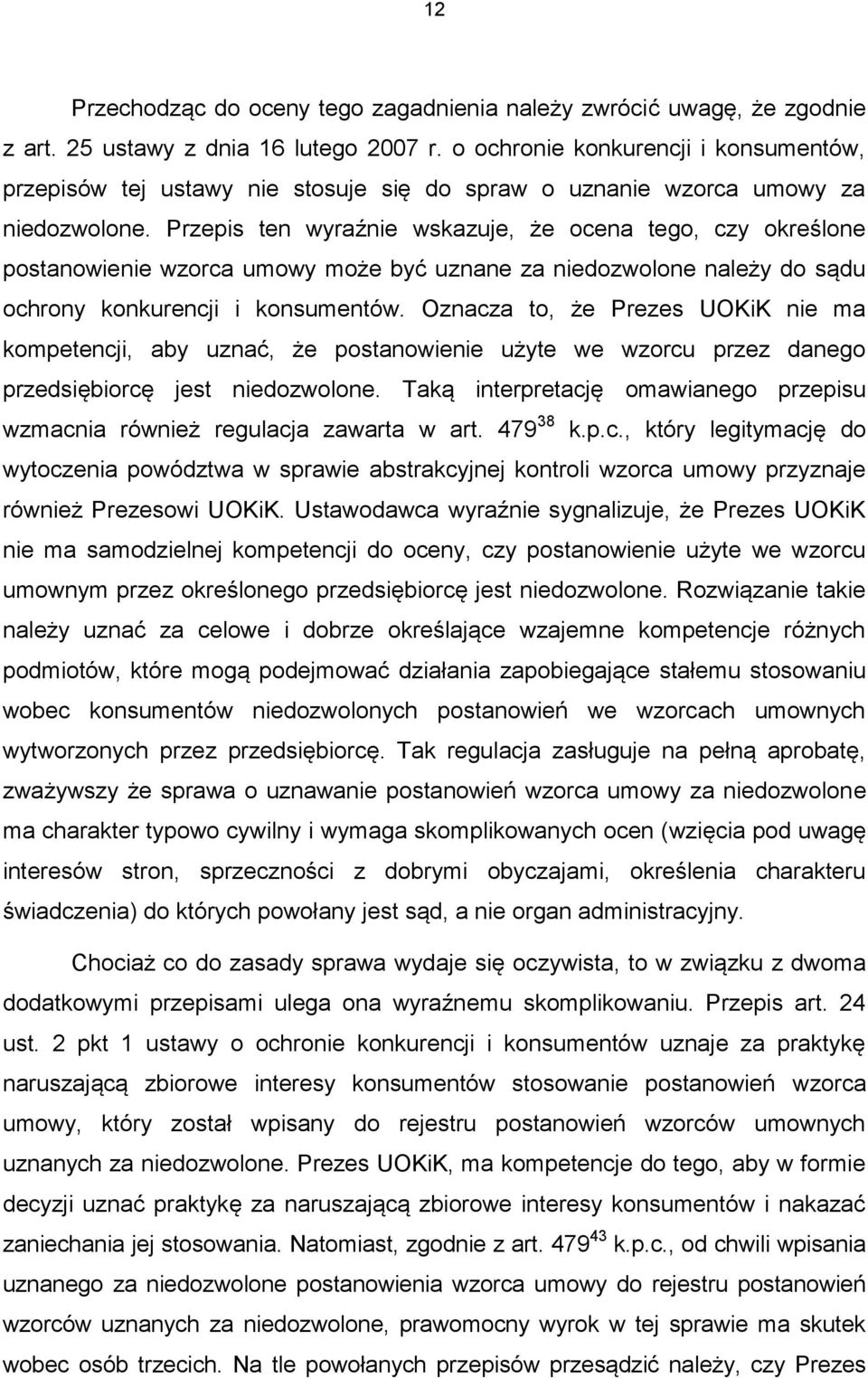 12

Przechodząc do oceny tego zagadnienia należy zwrócić uwagę, że zgodnie z art. 25 ustawy z dnia 16 lutego 2007 r. o ochronie konkurencji i konsumentów, przepisów tej ustawy nie stosuje się do spraw o uznanie wzorca umowy za niedozwolone. Przepis ten wyraźnie wskazuje, że ocena tego, czy określone postanowienie wzorca umowy może być uznane za niedozwolone należy do sądu ochrony konkurencji i konsumentów. Oznacza to, że Prezes UOKiK nie ma kompetencji, aby uznać, że postanowienie użyte we wzorcu przez danego przedsiębiorcę jest niedozwolone. Taką interpretację omawianego przepisu wzmacnia również regulacja zawarta w art. $479^{38}$ k.p.c., który legitymację do wytoczenia powództwa w sprawie abstrakcyjnej kontroli wzorca umowy przyznaje również Prezesowi UOKiK. Ustawodawca wyraźnie sygnalizuje, że Prezes UOKiK nie ma samodzielnej kompetencji do oceny, czy postanowienie użyte we wzorcu umownym przez określonego przedsiębiorcę jest niedozwolone. Rozwiązanie takie należy uznać za celowe i dobrze określające wzajemne kompetencje różnych podmiotów, które mogą podejmować działania zapobiegające stałemu stosowaniu wobec konsumentów niedozwolonych postanowień we wzorcach umownych wytworzonych przez przedsiębiorcę. Tak regulacja zasługuje na pełną aprobatę, zważywszy że sprawa o uznawanie postanowień wzorca umowy za niedozwolone ma charakter typowo cywilny i wymaga skomplikowanych ocen (wzięcia pod uwagę interesów stron, sprzeczności z dobrymi obyczajami, określenia charakteru świadczenia) do których powołany jest sąd, a nie organ administracyjny.

Chociaż co do zasady sprawa wydaje się oczywista, to w związku z dwoma dodatkowymi przepisami ulega ona wyraźnemu skomplikowaniu. Przepis art. 24 ust. 2 pkt 1 ustawy o ochronie konkurencji i konsumentów uznaje za praktykę naruszającą zbiorowe interesy konsumentów stosowanie postanowień wzorca umowy, który został wpisany do rejestru postanowień wzorców umownych uznanych za niedozwolone. Prezes UOKiK, ma kompetencje do tego, aby w formie decyzji uznać praktykę za naruszającą zbiorowe interesy konsumentów i nakazać zaniechania jej stosowania. Natomiast, zgodnie z art. $479^{43}$ k.p.c., od chwili wpisania uznanego za niedozwolone postanowienia wzorca umowy do rejestru postanowień wzorców uznanych za niedozwolone, prawomocny wyrok w tej sprawie ma skutek wobec osób trzecich. Na tle powołanych przepisów przesądzić należy, czy Prezes